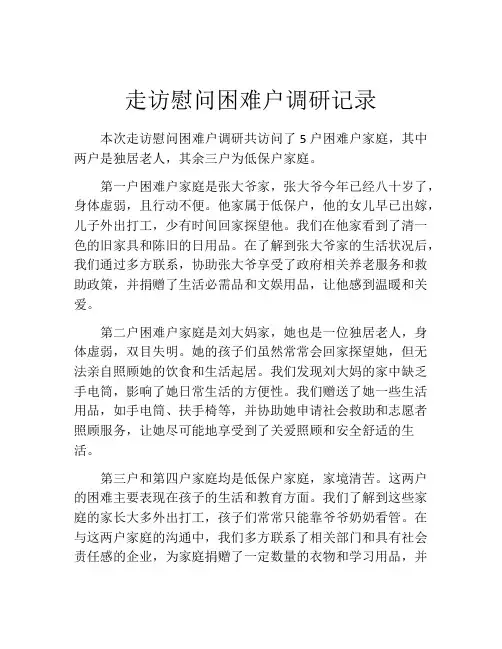 走访慰问困难户调研记录

本次走访慰问困难户调研共访问了 5 户困难户家庭，其中两户是独居老人，其余三户为低保户家庭。

第一户困难户家庭是张大爷家，张大爷今年已经八十岁了，身体虚弱，且行动不便。他家属于低保户，他的女儿早已出嫁，儿子外出打工，少有时间回家探望他。我们在他家看到了清一色的旧家具和陈旧的日用品。在了解到张大爷家的生活状况后，我们通过多方联系，协助张大爷享受了政府相关养老服务和救助政策，并捐赠了生活必需品和文娱用品，让他感到温暖和关爱。

第二户困难户家庭是刘大妈家，她也是一位独居老人，身体虚弱，双目失明。她的孩子们虽然常常会回家探望她，但无法亲自照顾她的饮食和生活起居。我们发现刘大妈的家中缺乏手电筒，影响了她日常生活的方便性。我们赠送了她一些生活用品，如手电筒、扶手椅等，并协助她申请社会救助和志愿者照顾服务，让她尽可能地享受到了关爱照顾和安全舒适的生活。

第三户和第四户家庭均是低保户家庭，家境清苦。这两户的困难主要表现在孩子的生活和教育方面。我们了解到这些家庭的家长大多外出打工，孩子们常常只能靠爷爷奶奶看管。在与这两户家庭的沟通中，我们多方联系了相关部门和具有社会责任感的企业，为家庭捐赠了一定数量的衣物和学习用品，并